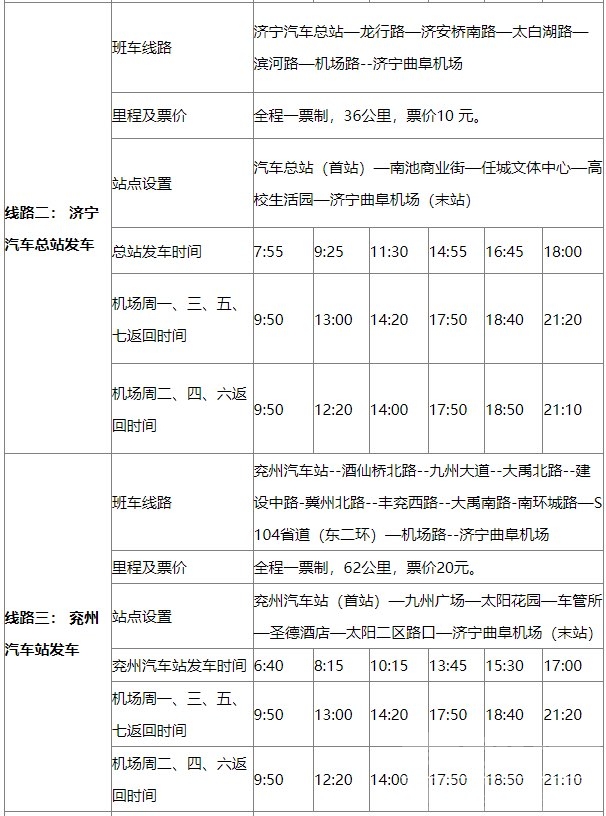 | 线路二：济宁汽车总站发车 | 班车线路 | 济宁汽车总站—龙行路—济安桥南路—太白湖路—滨河路—机场路--济宁曲阜机场 | | | | | |
|---|---|---|---|---|---|---|---|
| | 里程及票价 | 全程一票制，36公里，票价10元。 | | | | | |
| | 站点设置 | 汽车总站（首站）—南池商业街—任城文体中心—高校生活园—济宁曲阜机场（末站） | | | | | |
| | 总站发车时间 | 7:55 | 9:25 | 11:30 | 14:55 | 16:45 | 18:00 |
| | 机场周一、三、五、七返回时间 | 9:50 | 13:00 | 14:20 | 17:50 | 18:40 | 21:20 |
| | 机场周二、四、六返回时间 | 9:50 | 12:20 | 14:00 | 17:50 | 18:50 | 21:10 |
| 线路三：兖州汽车站发车 | 班车线路 | 兖州汽车站--酒仙桥北路--九州大道--大禹北路--建设中路-冀州北路--丰兖西路--大禹南路-南环城路—S104省道（东二环）—机场路--济宁曲阜机场 | | | | | |
| | 里程及票价 | 全程一票制，62公里，票价20元。 | | | | | |
| | 站点设置 | 兖州汽车站（首站）—九州广场—太阳花园—车管所—圣德酒店—太阳二区路口—济宁曲阜机场（末站） | | | | | |
| | 兖州汽车站发车时间 | 6:40 | 8:15 | 10:15 | 13:45 | 15:30 | 17:00 |
| | 机场周一、三、五、七返回时间 | 9:50 | 13:00 | 14:20 | 17:50 | 18:40 | 21:20 |
| | 机场周二、四、六返回时间 | 9:50 | 12:20 | 14:00 | 17:50 | 18:50 | 21:10 |